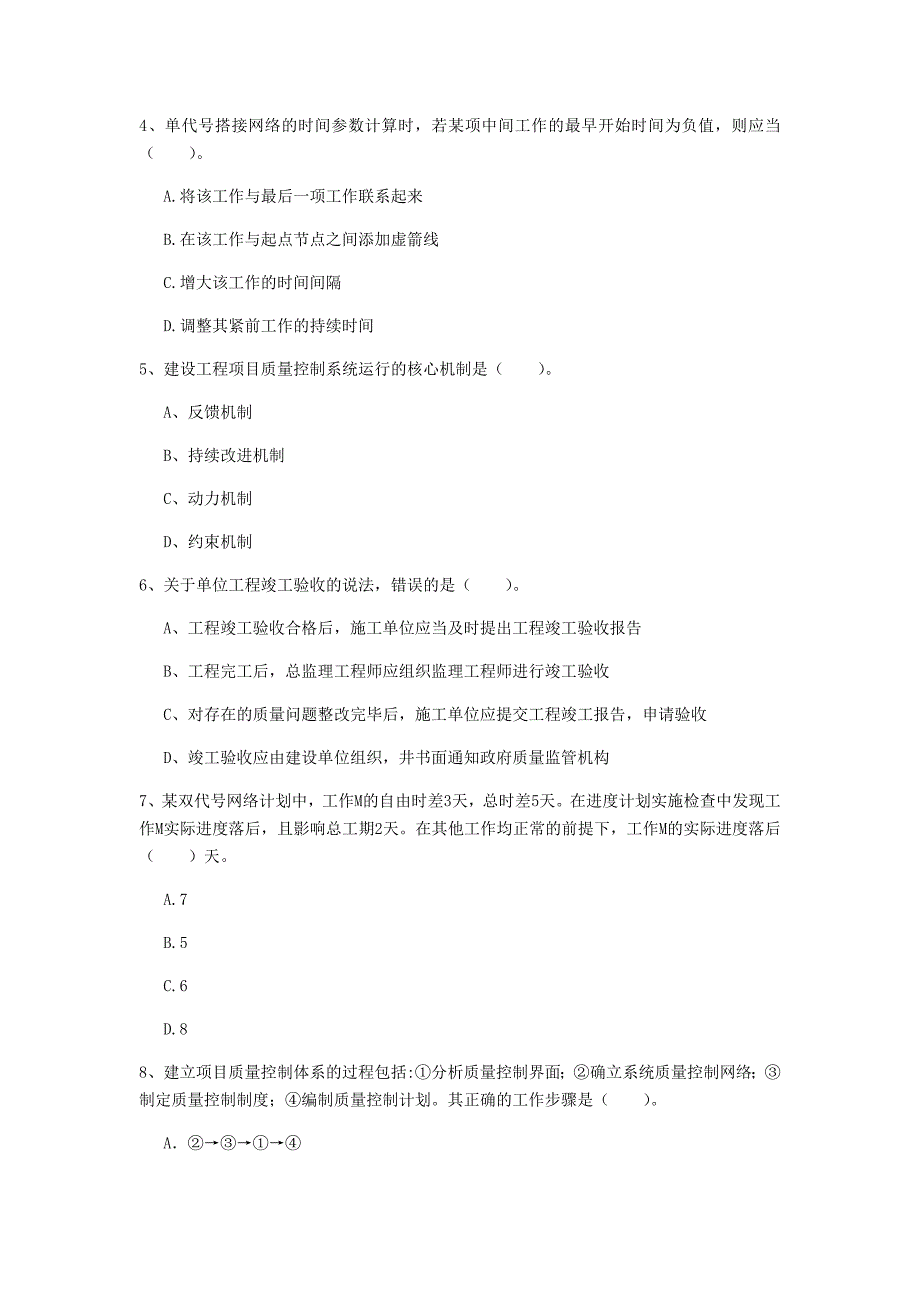 4、单代号搭接网络的时间参数计算时，若某项中间工作的最早开始时间为负值，则应当（　　）。

A.将该工作与最后一项工作联系起来

B.在该工作与起点节点之间添加虚箭线

C.增大该工作的时间间隔

D.调整其紧前工作的持续时间

5、建设工程项目质量控制系统运行的核心机制是（　　）。

A、反馈机制

B、持续改进机制

C、动力机制

D、约束机制

6、关于单位工程竣工验收的说法，错误的是（　　）。

A、工程竣工验收合格后，施工单位应当及时提出工程竣工验收报告

B、工程完工后，总监理工程师应组织监理工程师进行竣工验收

C、对存在的质量问题整改完毕后，施工单位应提交工程竣工报告，申请验收

D、竣工验收应由建设单位组织，并书面通知政府质量监管机构

7、某双代号网络计划中，工作M的自由时差3天，总时差5天。在进度计划实施检查中发现工作M实际进度落后，且影响总工期2天。在其他工作均正常的前提下，工作M的实际进度落后（　　）天。

A.7

B.5

C.6

D.8

8、建立项目质量控制体系的过程包括:①分析质量控制界面；②确立系统质量控制网络；③制定质量控制制度；④编制质量控制计划。其正确的工作步骤是（　　）。

A. ②→③→①→④